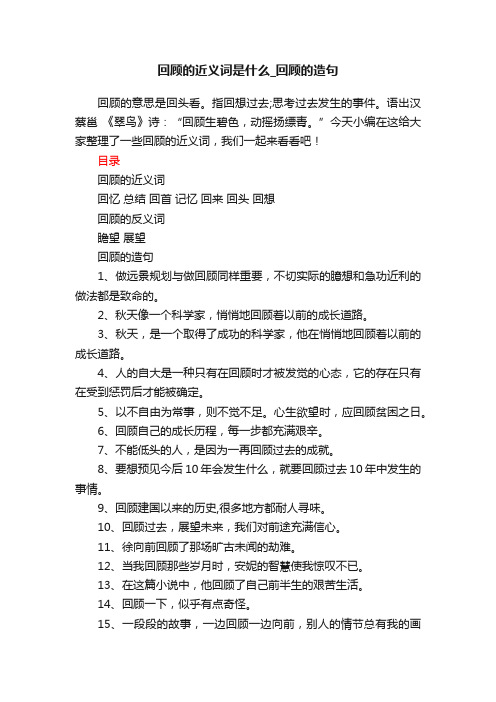 回顾的近义词是什么_回顾的造句

回顾的意思是回头看。指回想过去;思考过去发生的事件。语出汉蔡邕 《翠鸟》诗： “回顾生碧色，动摇扬缥青。” 今天小编在这给大家整理了一些回顾的近义词，我们一起来看看吧！

目录

回顾的近义词

回忆 总结 回首 记忆 回来 回头 回想

回顾的反义词

瞻望 展望

回顾的造句

1、做远景规划与做回顾同样重要，不切实际的瞻想和急功近利的做法都是致命的。

2、秋天像一个科学家，悄悄地回顾着以前的成长道路。

3、秋天，是一个取得了成功的科学家，他在悄悄地回顾着以前的成长道路。

4、人的自大是一种只有在回顾时才被发觉的心态，它的存在只有在受到惩罚后才能被确定。

5、以不自由为常事，则不觉不足。心生欲望时，应回顾贫困之日。

6、回顾自己的成长历程，每一步都充满艰辛。

7、不能低头的人，是因为一再回顾过去的成就。

8、要想预见今后 10 年会发生什么，就要回顾过去 10 年中发生的事情。

9、回顾建国以来的历史,很多地方都耐人寻味。

10、回顾过去，展望未来，我们对前途充满信心。

11、徐向前回顾了那场旷古未闻的劫难。

12、当我回顾那些岁月时，安妮的智慧使我惊叹不已。

13、在这篇小说中，他回顾了自己前半生的艰苦生活。

14、回顾一下，似乎有点奇怪。

15、一段段的故事，一边回顾一边向前，别人的情节总有我的画